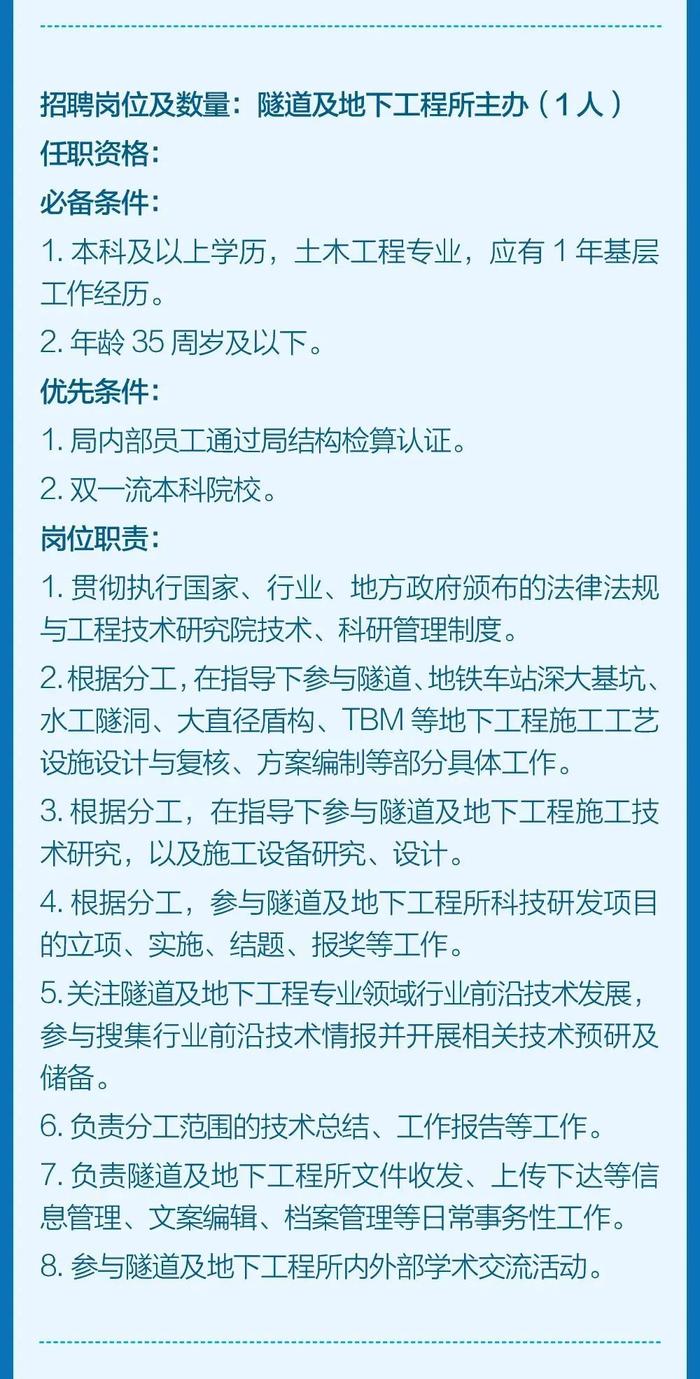 招聘岗位及数量：隧道及地下工程所主办（1人）
任职资格：
必备条件：
1. 本科及以上学历，土木工程专业，应有 1 年基层工作经历。
2. 年龄 35 周岁及以下。
优先条件：
1. 局内部员工通过局结构检算认证。
2. 双一流本科院校。
岗位职责：
1. 贯彻执行国家、行业、地方政府颁布的法律法规与工程技术研究院技术、科研管理制度。
2. 根据分工，在指导下参与隧道、地铁车站深大基坑、水工隧洞、大直径盾构、TBM 等地下工程施工工艺设施设计与复核、方案编制等部分具体工作。
3. 根据分工，在指导下参与隧道及地下工程施工技术研究，以及施工设备研究、设计。
4. 根据分工，参与隧道及地下工程所科技研发项目的立项、实施、结题、报奖等工作。
5. 关注隧道及地下工程专业领域行业前沿技术发展，参与搜集行业前沿技术情报并开展相关技术预研及储备。
6. 负责分工范围的技术总结、工作报告等工作。
7. 负责隧道及地下工程所文件收发、上传下达等信息管理、文案编辑、档案管理等日常事务性工作。
8. 参与隧道及地下工程所内外部学术交流活动。